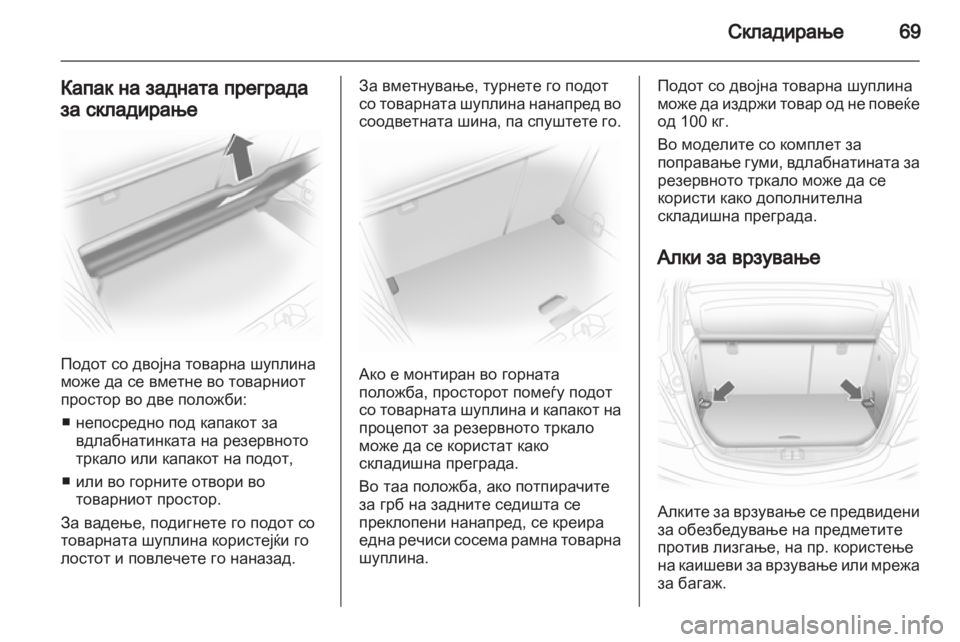 Складирање 69

Капак на задната преграда за складирање

Подот со двојна товарна шуплина може да се вметне во товарниот простор во две положби:

■ непосредно под капакот за вдлабнатинката на резервното тркало или капакот на подот,

■ или во горните отвори во товарниот простор.

За вадење, подигнете го подот со товарната шуплина користејќи го лостот и повлечете го наназад.

За вметнување, турнете го подот со товарната шуплина нанапред во соодветната шина, па спуштете го.

Ако е монтиран во горната положба, просторот помеѓу подот со товарната шуплина и капакот на процепот за резервното тркало може да се користат како складишна преграда.

Во таа положба, ако потпирачите за грб на задните седишта се преклопени нанапред, се креира една речиси сосема рамна товарна шуплина.

Подот со двојна товарна шуплина може да издржи товар од не повеќе од 100 кг.

Во моделите со комплет за поправање гуми, вдлабнатината за резервното тркало може да се користи како дополнителна складишна преграда.

Алки за врзување

Алките за врзување се предвидени за обезбедување на предметите против лизгање, на пр. користење на каишеви за врзување или мрежа за багаж.

carmanualsonline.info